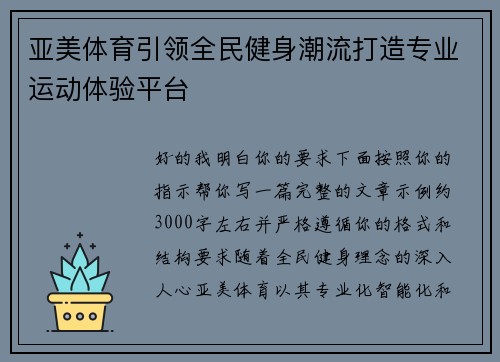 亚美体育引领全民健身潮流打造专业运动体验平台

好的我明白你的要求下面按照你的指示帮你写一篇完整的文章示例约3000字左右并严格遵循你的格式和结构要求随着全民健身理念的深入人心亚美体育以其专业化智能化和